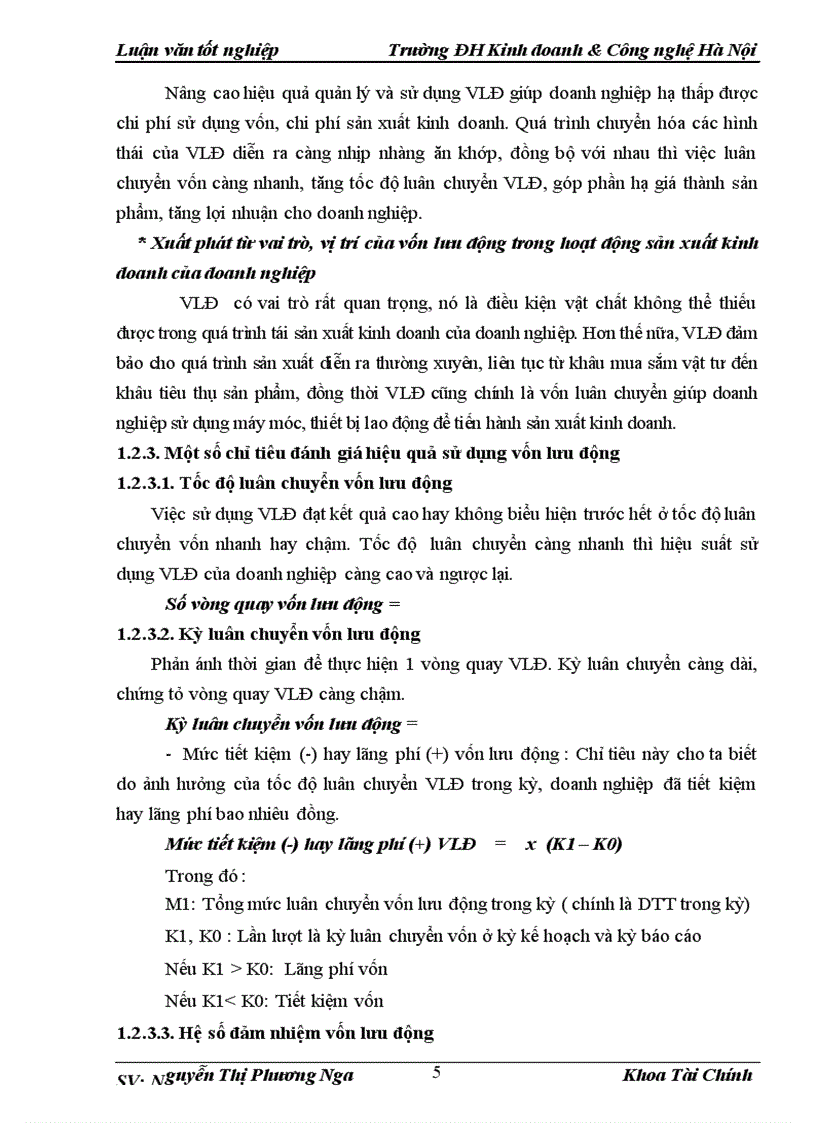 Luận văn tốt nghiệp Trường ĐH Kinh doanh & Công nghệ Hà Nội

Nâng cao hiệu quả quản lý và sử dụng VLĐ giúp doanh nghiệp hạ thấp được chi phí sử dụng vốn, chi phí sản xuất kinh doanh. Quá trình chuyển hóa các hình thái của VLĐ diễn ra càng nhịp nhàng ăn khớp, đồng bộ với nhau thì việc luân chuyển vốn càng nhanh, tăng tốc độ luân chuyển VLĐ, góp phần hạ giá thành sản phẩm, tăng lợi nhuận cho doanh nghiệp.

* Xuất phát từ vai trò, vị trí của vốn lưu động trong hoạt động sản xuất kinh doanh của doanh nghiệp

VLĐ có vai trò rất quan trọng, nó là điều kiện vật chất không thể thiếu được trong quá trình tái sản xuất kinh doanh của doanh nghiệp. Hơn thế nữa, VLĐ đảm bảo cho quá trình sản xuất diễn ra thường xuyên, liên tục từ khâu mua sắm vật tư đến khâu tiêu thụ sản phẩm, đồng thời VLĐ cũng chính là vốn luân chuyển giúp doanh nghiệp sử dụng máy móc, thiết bị lao động để tiến hành sản xuất kinh doanh.

1.2.3. Một số chỉ tiêu đánh giá hiệu quả sử dụng vốn lưu động

1.2.3.1. Tốc độ luân chuyển vốn lưu động

Việc sử dụng VLĐ đạt kết quả cao hay không biểu hiện trước hết ở tốc độ luân chuyển vốn nhanh hay chậm. Tốc độ luân chuyển càng nhanh thì hiệu suất sử dụng VLĐ của doanh nghiệp càng cao và ngược lại.

Số vòng quay vốn lưu động =

1.2.3.2. Kỳ luân chuyển vốn lưu động

Phản ánh thời gian để thực hiện 1 vòng quay VLĐ. Kỳ luân chuyển càng dài, chứng tỏ vòng quay VLĐ càng chậm.

Kỳ luân chuyển vốn lưu động =

- Mức tiết kiệm (-) hay lãng phí (+) vốn lưu động : Chỉ tiêu này cho ta biết do ảnh hưởng của tốc độ luân chuyển VLĐ trong kỳ, doanh nghiệp đã tiết kiệm hay lãng phí bao nhiêu đồng.

Mức tiết kiệm (-) hay lãng phí (+) VLĐ = x (K1 – K0)

Trong đó :

M1: Tổng mức luân chuyển vốn lưu động trong kỳ ( chính là DTT trong kỳ)

K1, K0 : Lần lượt là kỳ luân chuyển vốn ở kỳ kế hoạch và kỳ báo cáo

Nếu K1 > K0: Lãng phí vốn

Nếu K1< K0: Tiết kiệm vốn

1.2.3.3. Hệ số đảm nhiệm vốn lưu động

SV: Nguyễn Thị Phương Nga 5 Khoa Tài Chính